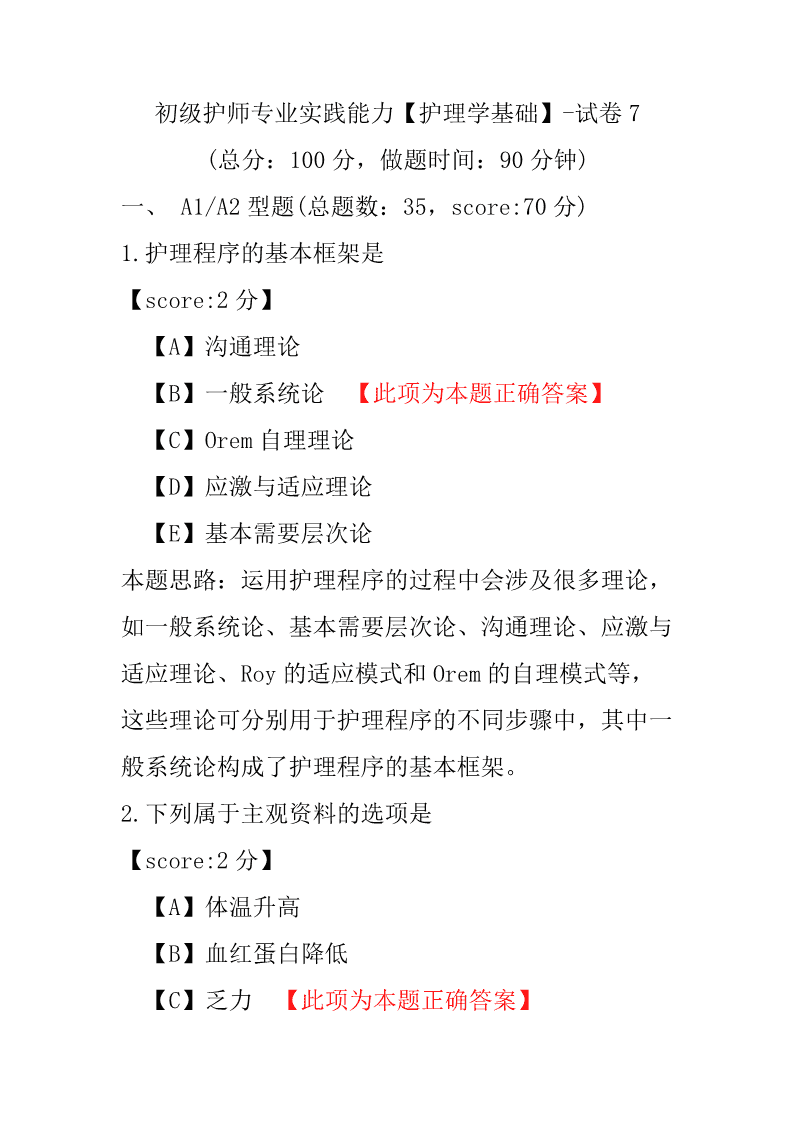 初级护师专业实践能力【护理学基础】-试卷 7

(总分：100 分，做题时间：90 分钟)

一、 A1/A2 型题(总题数：35，score:70 分)

1.护理程序的基本框架是

【score:2 分】

【A】沟通理论

【B】一般系统论 【此项为本题正确答案】

【C】Orem 自理理论

【D】应激与适应理论

【E】基本需要层次论

本题思路：运用护理程序的过程中会涉及很多理论，如一般系统论、基本需要层次论、沟通理论、应激与适应理论、Roy 的适应模式和 Orem 的自理模式等，这些理论可分别用于护理程序的不同步骤中，其中一般系统论构成了护理程序的基本框架。

2.下列属于主观资料的选项是

【score:2 分】

【A】体温升高

【B】血红蛋白降低

【C】乏力 【此项为本题正确答案】